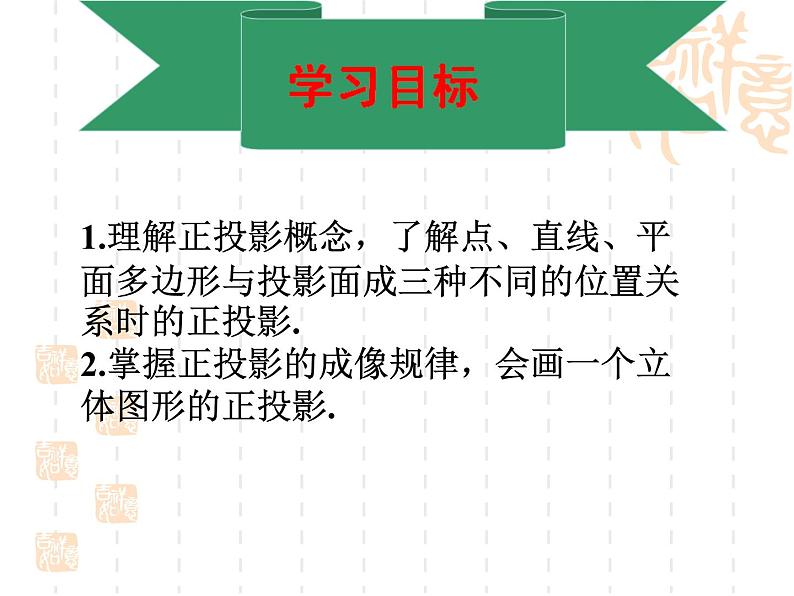 学习目标

1.理解正投影概念，了解点、直线、平面多边形与投影面成三种不同的位置关系时的正投影.
2.掌握正投影的成像规律，会画一个立体图形的正投影.